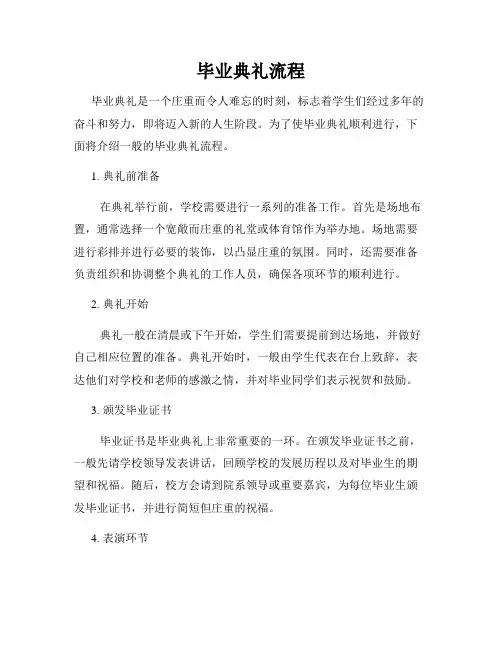 毕业典礼流程

毕业典礼是一个庄重而令人难忘的时刻，标志着学生们经过多年的奋斗和努力，即将迈入新的人生阶段。为了使毕业典礼顺利进行，下面将介绍一般的毕业典礼流程。

1. 典礼前准备

在典礼举行前，学校需要进行一系列的准备工作。首先是场地布置，通常选择一个宽敞而庄重的礼堂或体育馆作为举办地。场地需要进行彩排并进行必要的装饰，以凸显庄重的氛围。同时，还需要准备负责组织和协调整个典礼的工作人员，确保各项环节的顺利进行。

2. 典礼开始

典礼一般在清晨或下午开始，学生们需要提前到达场地，并做好自己相应位置的准备。典礼开始时，一般由学生代表在台上致辞，表达他们对学校和老师的感激之情，并对毕业同学们表示祝贺和鼓励。

3. 颁发毕业证书

毕业证书是毕业典礼上非常重要的一环。在颁发毕业证书之前，一般先请学校领导发表讲话，回顾学校的发展历程以及对毕业生的期望和祝福。随后，校方会请到院系领导或重要嘉宾，为每位毕业生颁发毕业证书，并进行简短但庄重的祝福。

4. 表演环节